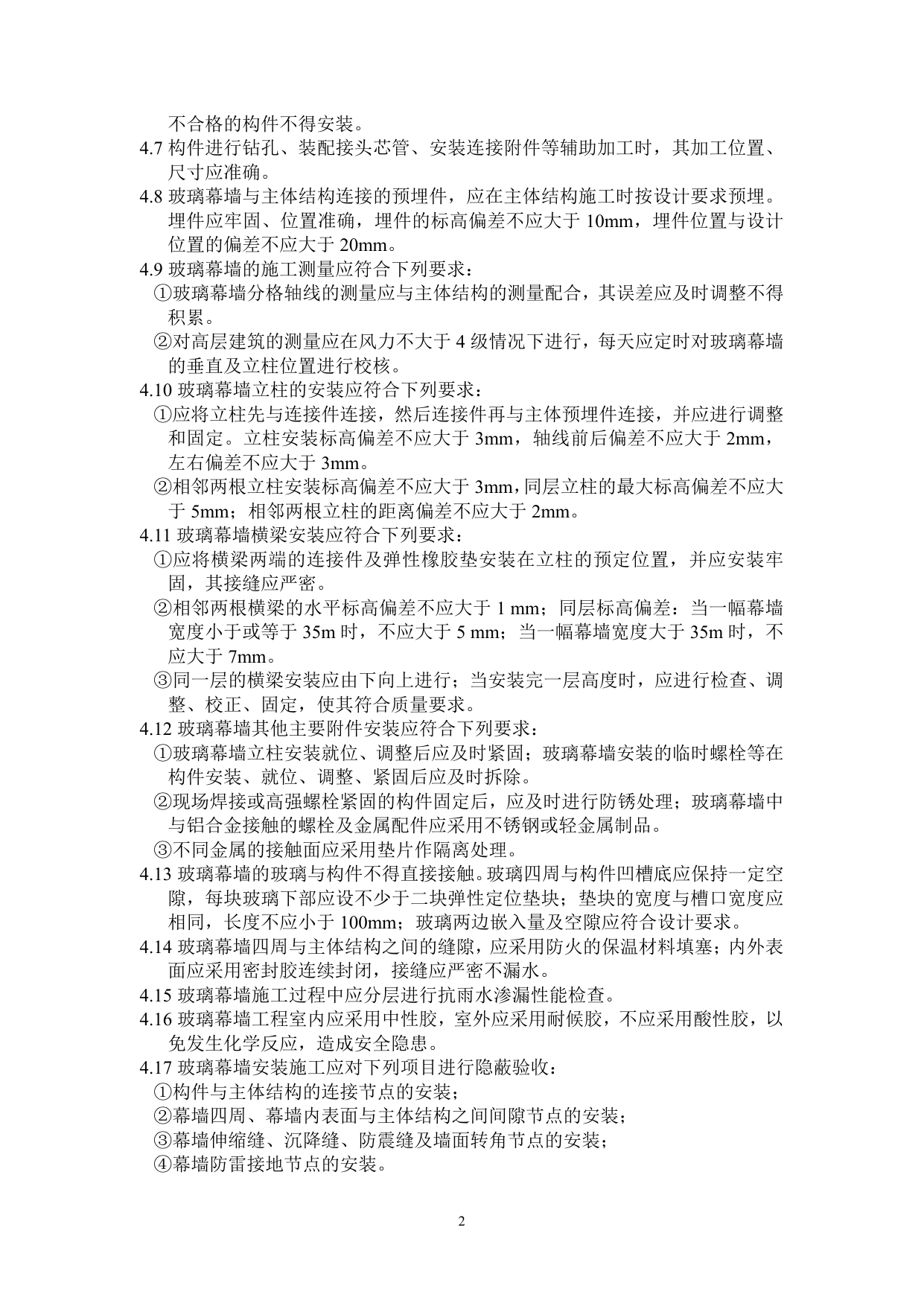 不合格的构件不得安装。

4.7构件进行钻孔、装配接头芯管、安装连接附件等辅助加工时，其加工位置、尺寸应准确。

4.8玻璃幕墙与主体结构连接的预埋件，应在主体结构施工时按设计要求预埋。埋件应牢固、位置准确，埋件的标高偏差不应大于10mm，埋件位置与设计位置的偏差不应大于20mm。

4.9玻璃幕墙的施工测量应符合下列要求：

①玻璃幕墙分格轴线的测量应与主体结构的测量配合，其误差应及时调整不得积累。

②对高层建筑的测量应在风力不大于4级情况下进行，每天应定时对玻璃幕墙的垂直及立柱位置进行校核。

4.10玻璃幕墙立柱的安装应符合下列要求：

①应将立柱先与连接件连接，然后连接件再与主体预埋件连接，并应进行调整和固定。立柱安装标高偏差不应大于3mm，轴线前后偏差不应大于2mm，左右偏差不应大于3mm。

②相邻两根立柱安装标高偏差不应大于3mm，同层立柱的最大标高偏差不应大于5mm；相邻两根立柱的距离偏差不应大于2mm。

4.11玻璃幕墙横梁安装应符合下列要求：

①应将横梁两端的连接件及弹性橡胶垫安装在立柱的预定位置，并应安装牢固，其接缝应严密。

②相邻两根横梁的水平标高偏差不应大于1 mm；同层标高偏差：当一幅幕墙宽度小于或等于35m时，不应大于5 mm；当一幅幕墙宽度大于35m时，不应大于7mm。

③同一层的横梁安装应由下向上进行；当安装完一层高度时，应进行检查、调整、校正、固定，使其符合质量要求。

4.12玻璃幕墙其他主要附件安装应符合下列要求：

①玻璃幕墙立柱安装就位、调整后应及时紧固；玻璃幕墙安装的临时螺栓等在构件安装、就位、调整、紧固后应及时拆除。

②现场焊接或高强螺栓紧固的构件固定后，应及时进行防锈处理；玻璃幕墙中与铝合金接触的螺栓及金属配件应采用不锈钢或轻金属制品。

③不同金属的接触面应采用垫片作隔离处理。

4.13玻璃幕墙的玻璃与构件不得直接接触。玻璃四周与构件凹槽底应保持一定空隙，每块玻璃下部应设不少于二块弹性定位垫块；垫块的宽度与槽口宽度应相同，长度不应小于100mm；玻璃两边嵌入量及空隙应符合设计要求。

4.14玻璃幕墙四周与主体结构之间的缝隙，应采用防火的保温材料填塞；内外表面应采用密封胶连续封闭，接缝应严密不漏水。

4.15玻璃幕墙施工过程中应分层进行抗雨水渗漏性能检查。

4.16玻璃幕墙工程室内应采用中性胶，室外应采用耐候胶，不应采用酸性胶，以免发生化学反应，造成安全隐患。

4.17玻璃幕墙安装施工应对下列项目进行隐蔽验收：

①构件与主体结构的连接节点的安装；

②幕墙四周、幕墙内表面与主体结构之间间隙节点的安装；

③幕墙伸缩缝、沉降缝、防震缝及墙面转角节点的安装；

④幕墙防雷接地节点的安装。

2